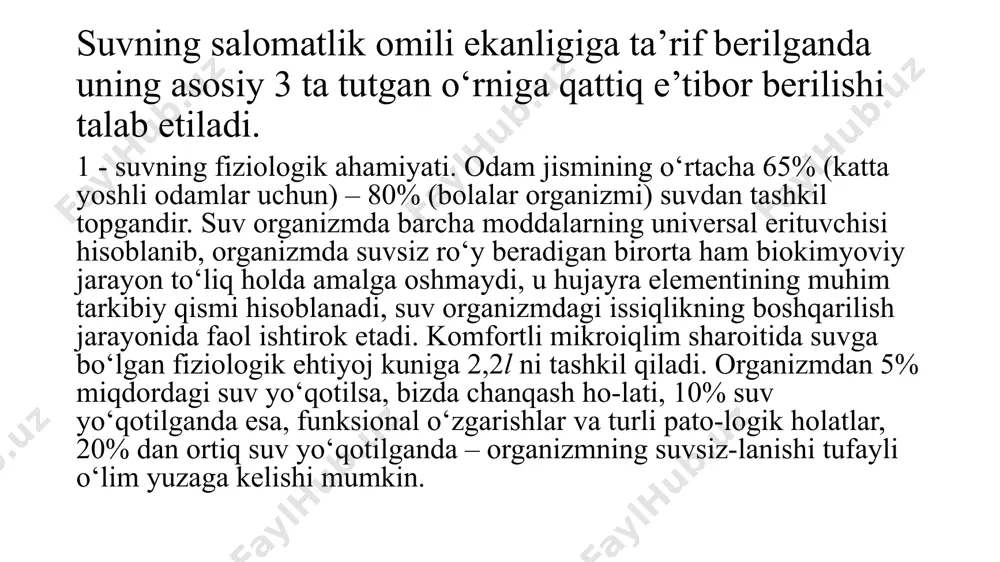 Suvning salomatlik omili ekanligiga ta’rif berilganda uning asosiy 3 ta tutgan o‘rniga qattiq e’tibor berilishi talab etiladi.

1 - suvning fiziologik ahamiyati. Odam jismining o‘rtacha 65% (katta yoshli odamlar uchun) – 80% (bolalar organizmi) suvdan tashkil topgandir. Suv organizmda barcha moddalarning universal erituvchisi hisoblanib, organizmda suvsiz ro‘y beradigan birorta ham biokimyoviy jarayon to‘liq holda amalga oshmaydi, u hujayra elementining muhim tarkibiy qismi hisoblanadi, suv organizmdagi issiqlikning boshqarilish jarayonida faol ishtirok etadi. Komfortli mikroiqlim sharoitida suvga bo‘lgan fiziologik ehtiyoj kuniga 2,2$l$ ni tashkil qiladi. Organizmdan 5% miqdordagi suv yo‘qotilsa, bizda chanqash ho-lati, 10% suv yo‘qotilganda esa, funksional o‘zgarishlar va turli pato-logik holatlar, 20% dan ortiq suv yo‘qotilganda – organizmning suvsiz-lanishi tufayli o‘lim yuzaga kelishi mumkin.

FaylHub.uz FaylHub.uz FaylHub.uz FaylHub.uz FaylHub.uz FaylHub.uz